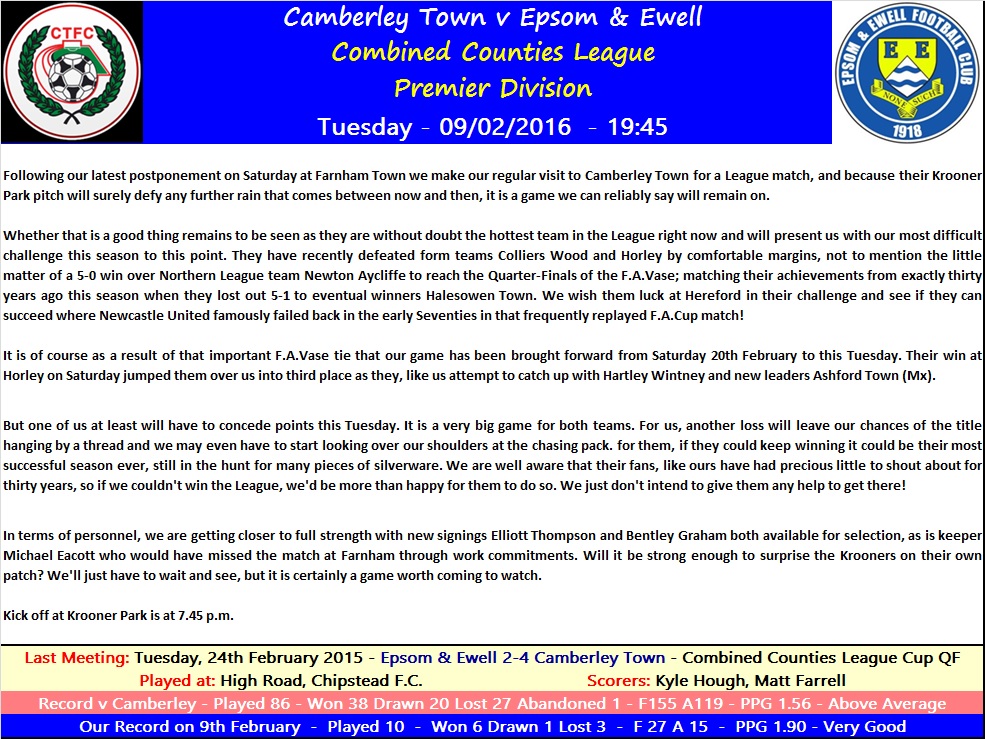 CTFC

Camberley Town v Epsom & Ewell
Combined Counties League
Premier Division
Tuesday - 09/02/2016 - 19:45

EPSOM & EWELL FOOTBALL CLUB
E E
NON SUCH
1918

Following our latest postponement on Saturday at Farnham Town we make our regular visit to Camberley Town for a League match, and because their Krooner Park pitch will surely defy any further rain that comes between now and then, it is a game we can reliably say will remain on.

Whether that is a good thing remains to be seen as they are without doubt the hottest team in the League right now and will present us with our most difficult challenge this season to this point. They have recently defeated form teams Colliers Wood and Horley by comfortable margins, not to mention the little matter of a 5-0 win over Northern League team Newton Aycliffe to reach the Quarter-Finals of the F.A.Vase; matching their achievements from exactly thirty years ago this season when they lost out 5-1 to eventual winners Halesowen Town. We wish them luck at Hereford in their challenge and see if they can succeed where Newcastle United famously failed back in the early Seventies in that frequently replayed F.A.Cup match!

It is of course as a result of that important F.A.Vase tie that our game has been brought forward from Saturday 20th February to this Tuesday. Their win at Horley on Saturday jumped them over us into third place as they, like us attempt to catch up with Hartley Wintney and new leaders Ashford Town (Mx).

But one of us at least will have to concede points this Tuesday. It is a very big game for both teams. For us, another loss will leave our chances of the title hanging by a thread and we may even have to start looking over our shoulders at the chasing pack. for them, if they could keep winning it could be their most successful season ever, still in the hunt for many pieces of silverware. We are well aware that their fans, like ours have had precious little to shout about for thirty years, so if we couldn't win the League, we'd be more than happy for them to do so. We just don't intend to give them any help to get there!

In terms of personnel, we are getting closer to full strength with new signings Elliott Thompson and Bentley Graham both available for selection, as is keeper Michael Eacott who would have missed the match at Farnham through work commitments. Will it be strong enough to surprise the Krooners on their own patch? We'll just have to wait and see, but it is certainly a game worth coming to watch.

Kick off at Krooner Park is at 7.45 p.m.

Last Meeting: Tuesday, 24th February 2015 - Epsom & Ewell 2-4 Camberley Town - Combined Counties League Cup QF
Played at: High Road, Chipstead F.C. Scorers: Kyle Hough, Matt Farrell
Record v Camberley - Played 86 - Won 38 Drawn 20 Lost 27 Abandoned 1 - F155 A119 - PPG 1.56 - Above Average
Our Record on 9th February - Played 10 - Won 6 Drawn 1 Lost 3 - F 27 A 15 - PPG 1.90 - Very Good